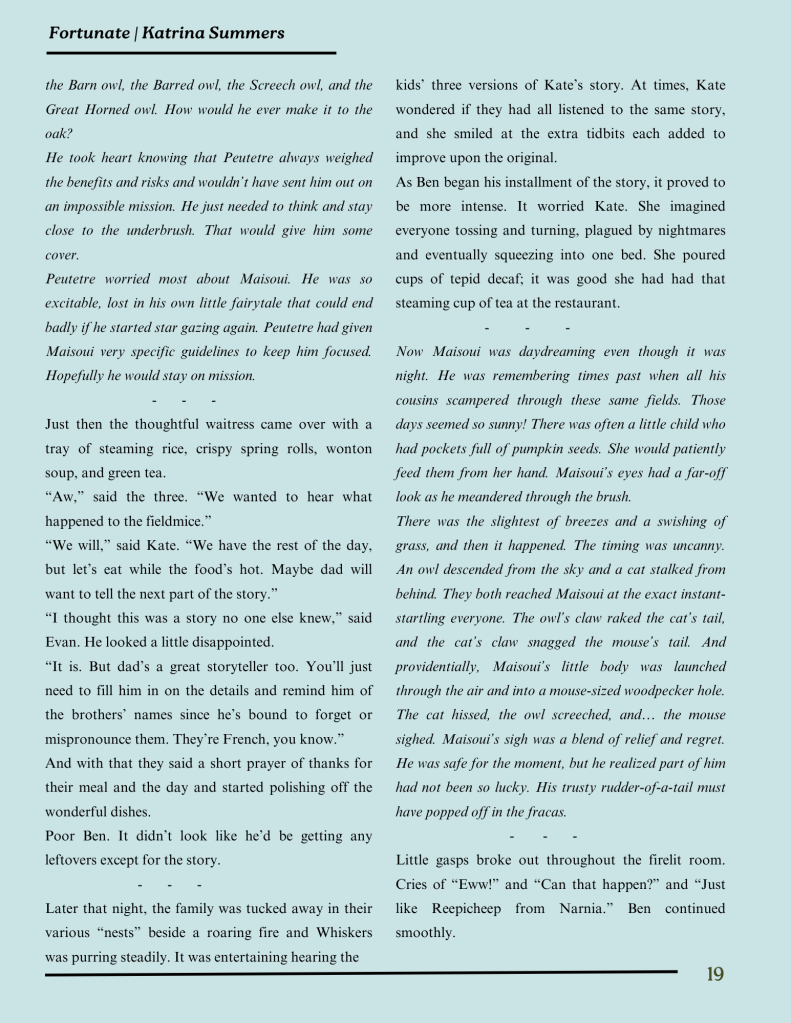 Fortunate | Katrina Summers

the Barn owl, the Barred owl, the Screech owl, and the Great Horned owl. How would he ever make it to the oak?

He took heart knowing that Peutetre always weighed the benefits and risks and wouldn't have sent him out on an impossible mission. He just needed to think and stay close to the underbrush. That would give him some cover.

Peutetre worried most about Maisoui. He was so excitable, lost in his own little fairytale that could end badly if he started star gazing again. Peutetre had given Maisoui very specific guidelines to keep him focused. Hopefully he would stay on mission.

- - -

Just then the thoughtful waitress came over with a tray of steaming rice, crispy spring rolls, wonton soup, and green tea.

"Aw," said the three. "We wanted to hear what happened to the fieldmice."

"We will," said Kate. "We have the rest of the day, but let's eat while the food's hot. Maybe dad will want to tell the next part of the story."

"I thought this was a story no one else knew," said Evan. He looked a little disappointed.

"It is. But dad's a great storyteller too. You'll just need to fill him in on the details and remind him of the brothers' names since he's bound to forget or mispronounce them. They're French, you know."

And with that they said a short prayer of thanks for their meal and the day and started polishing off the wonderful dishes.

Poor Ben. It didn't look like he'd be getting any leftovers except for the story.

- - -

Later that night, the family was tucked away in their various "nests" beside a roaring fire and Whiskers was purring steadily. It was entertaining hearing the kids' three versions of Kate's story. At times, Kate wondered if they had all listened to the same story, and she smiled at the extra tidbits each added to improve upon the original.

As Ben began his installment of the story, it proved to be more intense. It worried Kate. She imagined everyone tossing and turning, plagued by nightmares and eventually squeezing into one bed. She poured cups of tepid decaf; it was good she had had that steaming cup of tea at the restaurant.

- - -

Now Maisoui was daydreaming even though it was night. He was remembering times past when all his cousins scampered through these same fields. Those days seemed so sunny! There was often a little child who had pockets full of pumpkin seeds. She would patiently feed them from her hand. Maisoui's eyes had a far-off look as he meandered through the brush.

There was the slightest of breezes and a swishing of grass, and then it happened. The timing was uncanny. An owl descended from the sky and a cat stalked from behind. They both reached Maisoui at the exact instant-startling everyone. The owl's claw raked the cat's tail, and the cat's claw snagged the mouse's tail. And providentially, Maisoui's little body was launched through the air and into a mouse-sized woodpecker hole. The cat hissed, the owl screeched, and… the mouse sighed. Maisoui's sigh was a blend of relief and regret. He was safe for the moment, but he realized part of him had not been so lucky. His trusty rudder-of-a-tail must have popped off in the fracas.

- - -

Little gasps broke out throughout the firelit room. Cries of "Eww!" and "Can that happen?" and "Just like Reepicheep from Narnia." Ben continued smoothly.

19